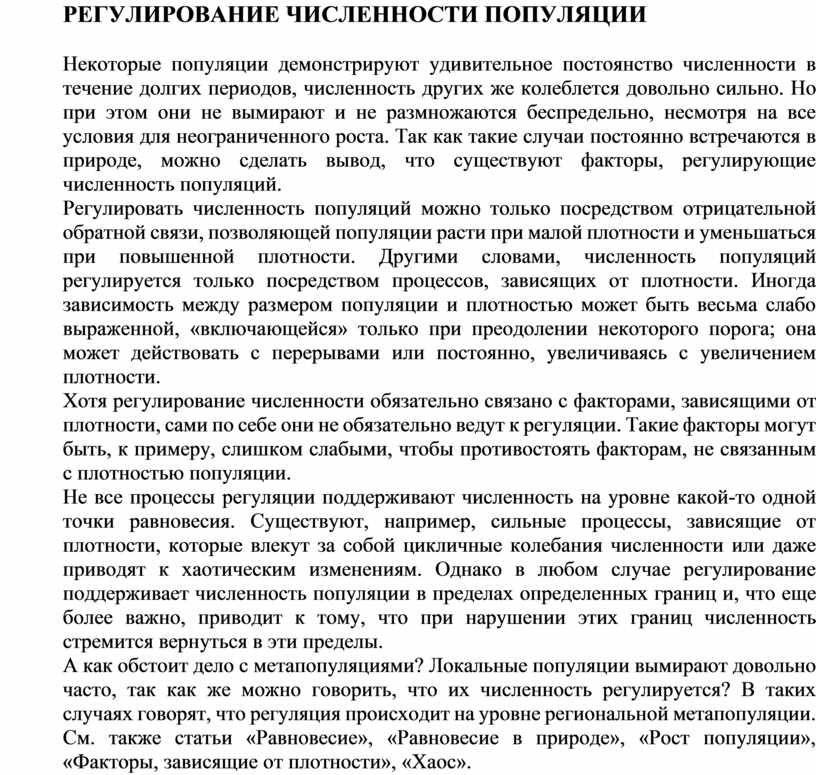 РЕГУЛИРОВАНИЕ ЧИСЛЕННОСТИ ПОПУЛЯЦИИ

Некоторые популяции демонстрируют удивительное постоянство численности в течение долгих периодов, численность других же колеблется довольно сильно. Но при этом они не вымирают и не размножаются беспредельно, несмотря на все условия для неограниченного роста. Так как такие случаи постоянно встречаются в природе, можно сделать вывод, что существуют факторы, регулирующие численность популяций.

Регулировать численность популяций можно только посредством отрицательной обратной связи, позволяющей популяции расти при малой плотности и уменьшаться при повышенной плотности. Другими словами, численность популяций регулируется только посредством процессов, зависящих от плотности. Иногда зависимость между размером популяции и плотностью может быть весьма слабо выраженной, «включающейся» только при преодолении некоторого порога; она может действовать с перерывами или постоянно, увеличиваясь с увеличением плотности.

Хотя регулирование численности обязательно связано с факторами, зависящими от плотности, сами по себе они не обязательно ведут к регуляции. Такие факторы могут быть, к примеру, слишком слабыми, чтобы противостоять факторам, не связанным с плотностью популяции.

Не все процессы регуляции поддерживают численность на уровне какой-то одной точки равновесия. Существуют, например, сильные процессы, зависящие от плотности, которые влекут за собой цикличные колебания численности или даже приводят к хаотическим изменениям. Однако в любом случае регулирование поддерживает численность популяции в пределах определенных границ и, что еще более важно, приводит к тому, что при нарушении этих границ численность стремится вернуться в эти пределы.

А как обстоит дело с метапопуляциями? Локальные популяции вымирают довольно часто, так как же можно говорить, что их численность регулируется? В таких случаях говорят, что регуляция происходит на уровне региональной метапопуляции.

См. также статьи «Равновесие», «Равновесие в природе», «Рост популяции», «Факторы, зависящие от плотности», «Хаос».